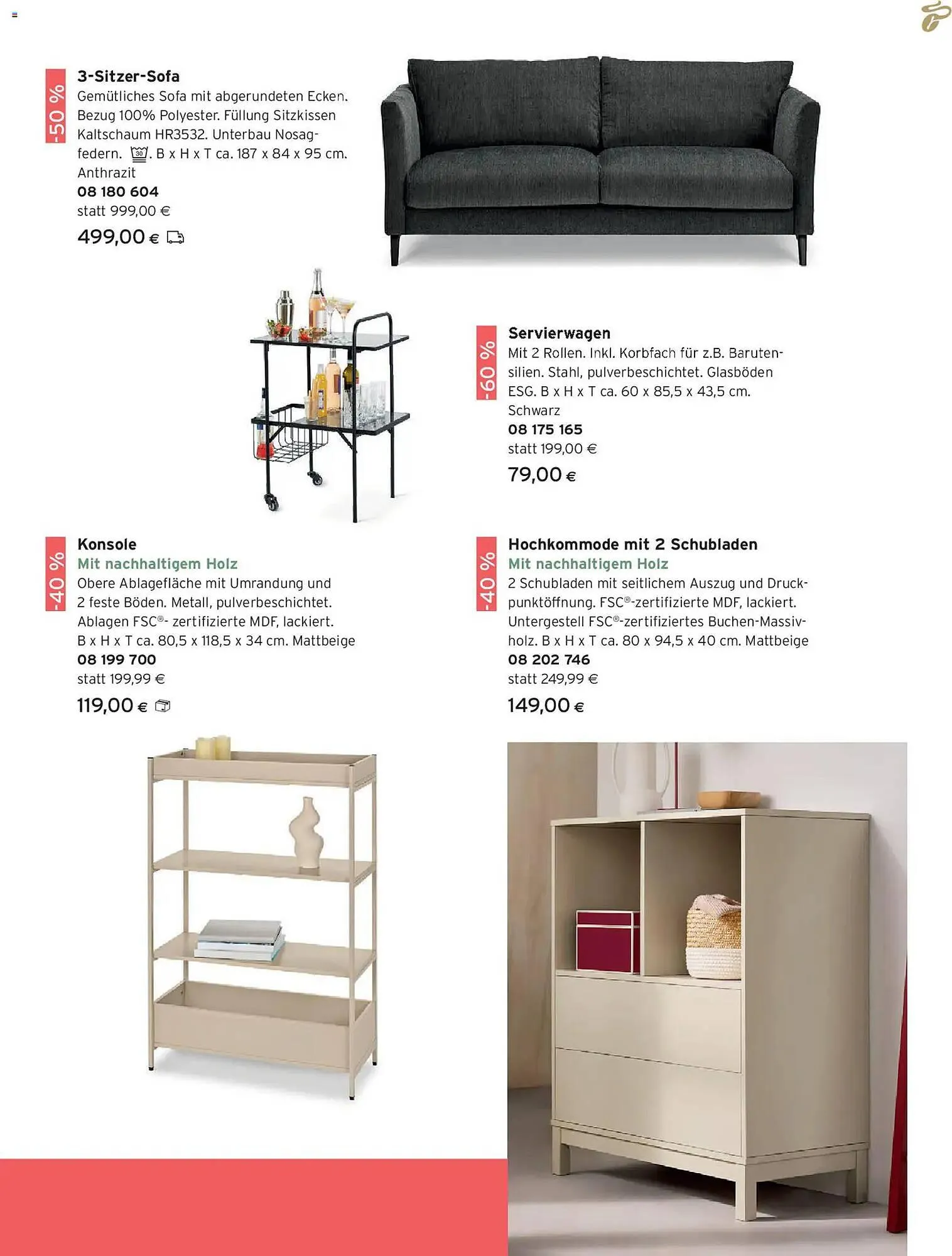 -50 %

3-Sitzer-Sofa
Gemütliches Sofa mit abgerundeten Ecken. Bezug 100% Polyester. Füllung Sitzkissen Kaltschaum HR3532. Unterbau Nosagfedern. 30. B x H x T ca. 187 x 84 x 95 cm. Anthrazit
08 180 604
statt 999,00 €
499,00 €

-60 %

Servierwagen
Mit 2 Rollen. Inkl. Korbfach für z.B. Barutensilien. Stahl, pulverbeschichtet. Glasböden ESG. B x H x T ca. 60 x 85,5 x 43,5 cm. Schwarz
08 175 165
statt 199,00 €
79,00 €

-40 %

Konsole
Mit nachhaltigem Holz
Obere Ablagefläche mit Umrandung und 2 feste Böden. Metall, pulverbeschichtet. Ablagen FSC®- zertifizierte MDF, lackiert. B x H x T ca. 80,5 x 118,5 x 34 cm. Mattbeige
08 199 700
statt 199,99 €
119,00 €

-40 %

Hochkommode mit 2 Schubladen
Mit nachhaltigem Holz
2 Schubladen mit seitlichem Auszug und Druckpunktöffnung. FSC®-zertifizierte MDF, lackiert. Untergestell FSC®-zertifiziertes Buchen-Massivholz. B x H x T ca. 80 x 94,5 x 40 cm. Mattbeige
08 202 746
statt 249,99 €
149,00 €